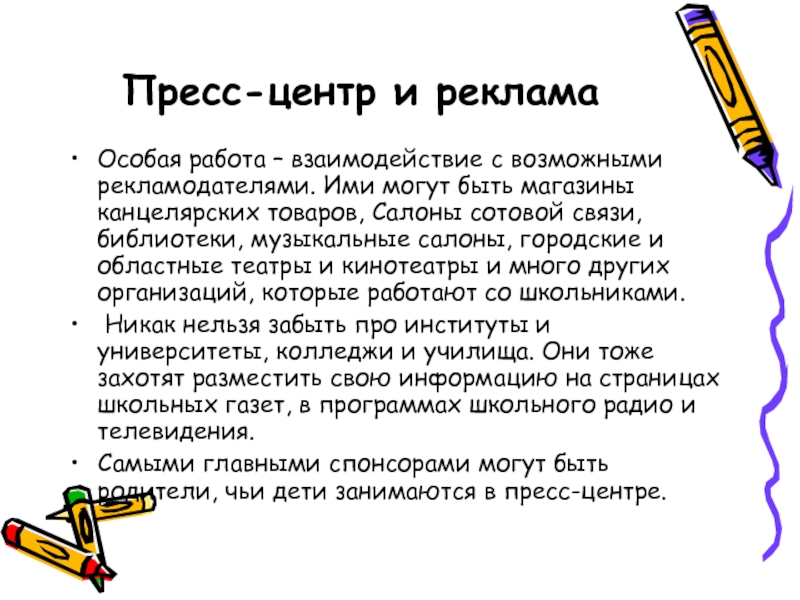 Пресс-центр и реклама

• Особая работа – взаимодействие с возможными рекламодателями. Ими могут быть магазины канцелярских товаров, Салоны сотовой связи, библиотеки, музыкальные салоны, городские и областные театры и кинотеатры и много других организаций, которые работают со школьниками.

• Никак нельзя забыть про институты и университеты, колледжи и училища. Они тоже захотят разместить свою информацию на страницах школьных газет, в программах школьного радио и телевидения.

• Самыми главными спонсорами могут быть родители, чьи дети занимаются в пресс-центре.